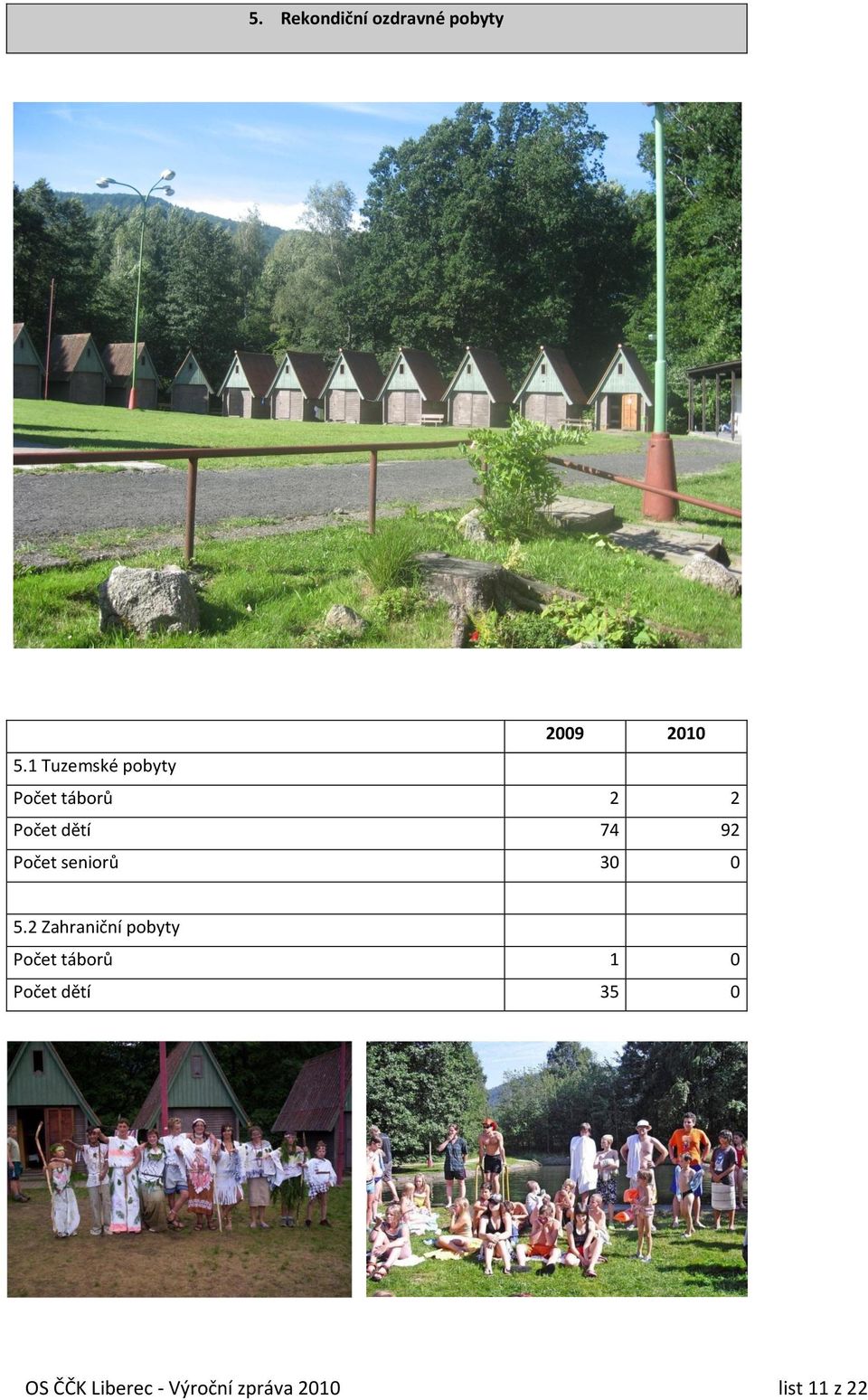 5. Rekondiční ozdravné pobyty

| | 2009 | 2010 |
|---|---|---|
| 5.1 Tuzemské pobyty | | |
| Počet táborů | 2 | 2 |
| Počet dětí | 74 | 92 |
| Počet seniorů | 30 | 0 |
| | | |
| 5.2 Zahraniční pobyty | | |
| Počet táborů | 1 | 0 |
| Počet dětí | 35 | 0 |

OS ČČK Liberec - Výroční zpráva 2010

list 11 z 22